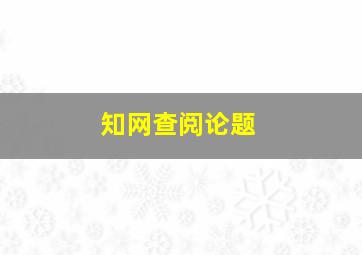 知网查阅论题